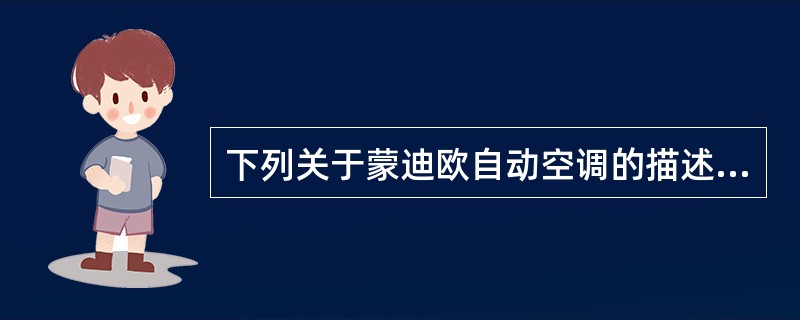 下列关于蒙迪欧自动空调的描述...